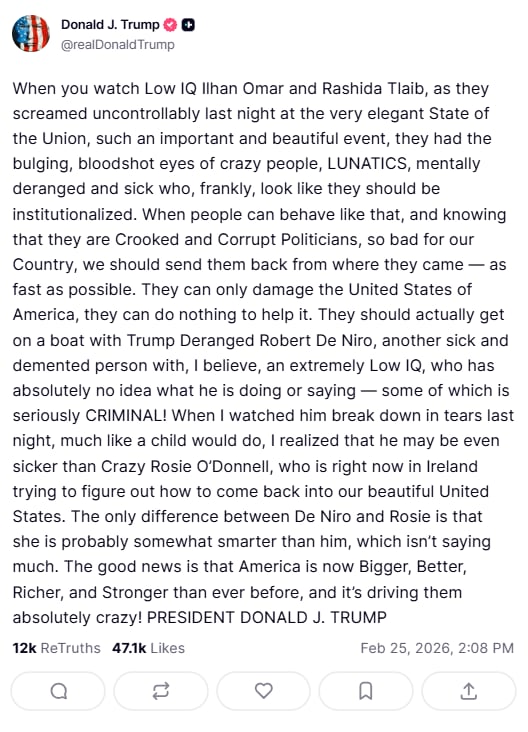 Donald J. Trump
@realDonaldTrump

When you watch Low IQ Ilhan Omar and Rashida Tlaib, as they screamed uncontrollably last night at the very elegant State of the Union, such an important and beautiful event, they had the bulging, bloodshot eyes of crazy people, LUNATICS, mentally deranged and sick who, frankly, look like they should be institutionalized. When people can behave like that, and knowing that they are Crooked and Corrupt Politicians, so bad for our Country, we should send them back from where they came — as fast as possible. They can only damage the United States of America, they can do nothing to help it. They should actually get on a boat with Trump Deranged Robert De Niro, another sick and demented person with, I believe, an extremely Low IQ, who has absolutely no idea what he is doing or saying — some of which is seriously CRIMINAL! When I watched him break down in tears last night, much like a child would do, I realized that he may be even sicker than Crazy Rosie O'Donnell, who is right now in Ireland trying to figure out how to come back into our beautiful United States. The only difference between De Niro and Rosie is that she is probably somewhat smarter than him, which isn't saying much. The good news is that America is now Bigger, Better, Richer, and Stronger than ever before, and it's driving them absolutely crazy! PRESIDENT DONALD J. TRUMP

12k ReTruths 47.1k Likes Feb 25, 2026, 2:08 PM